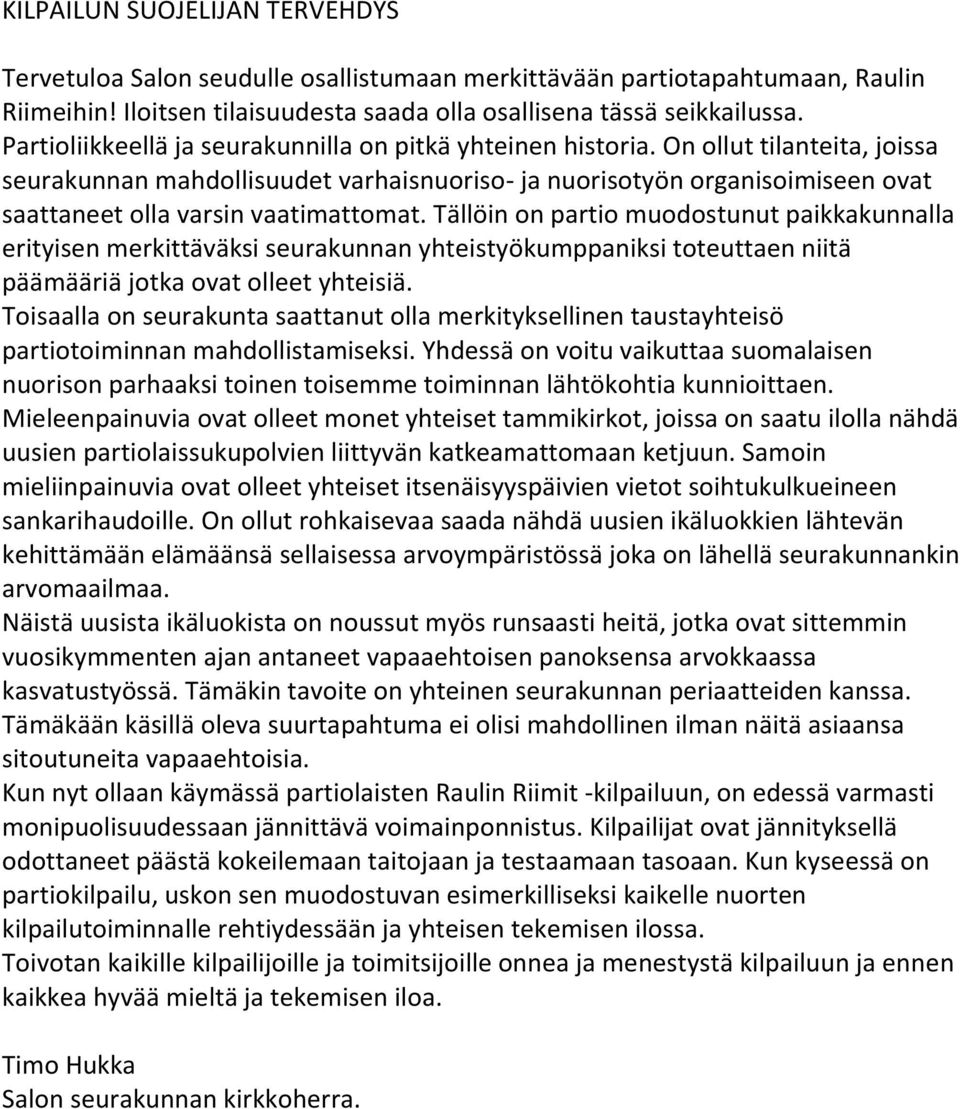 KILPAILUN SUOJELIJAN TERVEHDYS

Tervetuloa Salon seudulle osallistumaan merkittävään partiotapahtumaan, Raulin Riimeihin! Iloitsen tilaisuudesta saada olla osallisena tässä seikkailussa.
Partioliikkeellä ja seurakunnilla on pitkä yhteinen historia. On ollut tilanteita, joissa seurakunnan mahdollisuudet varhaisnuoriso- ja nuorisotyön organisoimiseen ovat saattaneet olla varsin vaatimattomat. Tällöin on partio muodostunut paikkakunnalla erityisen merkittäväksi seurakunnan yhteistyökumppaniksi toteuttaen niitä päämääriä jotka ovat olleet yhteisiä.
Toisaalla on seurakunta saattanut olla merkityksellinen taustayhteisö partiotoiminnan mahdollistamiseksi. Yhdessä on voitu vaikuttaa suomalaisen nuorison parhaaksi toinen toisemme toiminnan lähtökohtia kunnioittaen.
Mieleenpainuvia ovat olleet monet yhteiset tammikirkot, joissa on saatu ilolla nähdä uusien partiolaissukupolvien liittyvän katkeamattomaan ketjuun. Samoin mieliinpainuvia ovat olleet yhteiset itsenäisyyspäivien vietot soihtukulkueineen sankarihaudoille. On ollut rohkaisevaa saada nähdä uusien ikäluokkien lähtevän kehittämään elämäänsä sellaisessa arvoympäristössä joka on lähellä seurakunnankin arvomaailmaa.
Näistä uusista ikäluokista on noussut myös runsaasti heitä, jotka ovat sittemmin vuosikymmenten ajan antaneet vapaaehtoisen panoksensa arvokkaassa kasvatustyössä. Tämäkin tavoite on yhteinen seurakunnan periaatteiden kanssa.
Tämäkään käsillä oleva suurtapahtuma ei olisi mahdollinen ilman näitä asiaansa sitoutuneita vapaaehtoisia.
Kun nyt ollaan käymässä partiolaisten Raulin Riimit -kilpailuun, on edessä varmasti monipuolisuudessaan jännittävä voimainponnistus. Kilpailijat ovat jännityksellä odottaneet päästä kokeilemaan taitojaan ja testaamaan tasoaan. Kun kyseessä on partiokilpailu, uskon sen muodostuvan esimerkilliseksi kaikelle nuorten kilpailutoiminnalle rehtiydessään ja yhteisen tekemisen ilossa.
Toivotan kaikille kilpailijoille ja toimitsijoille onnea ja menestystä kilpailuun ja ennen kaikkea hyvää mieltä ja tekemisen iloa.

Timo Hukka
Salon seurakunnan kirkkoherra.